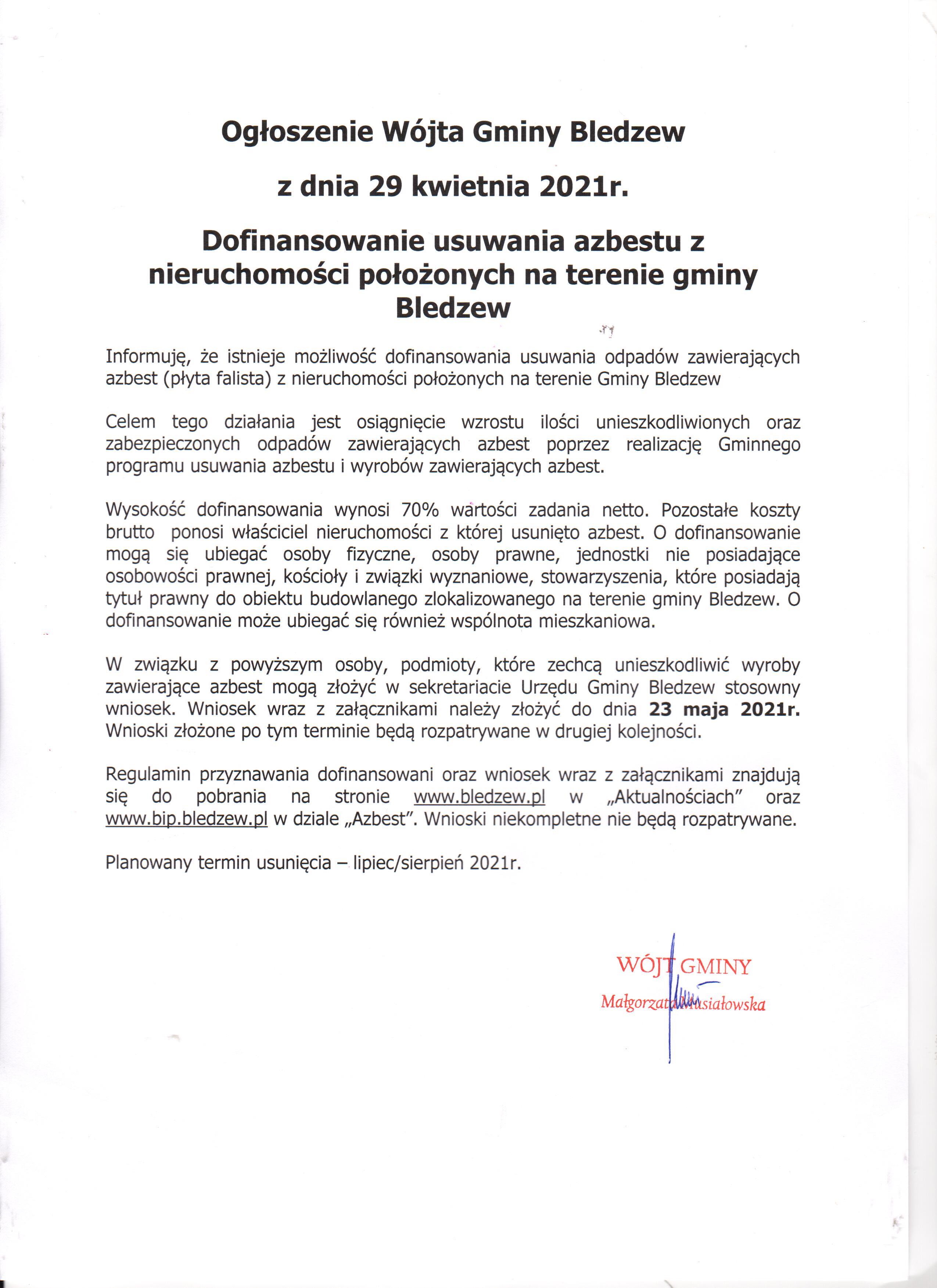 Ogłoszenie Wójta Gminy Bledzew

z dnia 29 kwietnia 2021r.

Dofinansowanie usuwania azbestu z nieruchomości położonych na terenie gminy Bledzew

Informuję, że istnieje możliwość dofinansowania usuwania odpadów zawierających azbest (płyta falista) z nieruchomości położonych na terenie Gminy Bledzew

Celem tego działania jest osiągnięcie wzrostu ilości unieszkodliwionych oraz zabezpieczonych odpadów zawierających azbest poprzez realizację Gminnego programu usuwania azbestu i wyrobów zawierających azbest.

Wysokość dofinansowania wynosi 70% wartości zadania netto. Pozostałe koszty brutto ponosi właściciel nieruchomości z której usunięto azbest. O dofinansowanie mogą się ubiegać osoby fizyczne, osoby prawne, jednostki nie posiadające osobowości prawnej, kościoły i związki wyznaniowe, stowarzyszenia, które posiadają tytuł prawny do obiektu budowlanego zlokalizowanego na terenie gminy Bledzew. O dofinansowanie może ubiegać się również wspólnota mieszkaniowa.

W związku z powyższym osoby, podmioty, które zechcą unieszkodliwić wyroby zawierające azbest mogą złożyć w sekretariacie Urzędu Gminy Bledzew stosowny wniosek. Wniosek wraz z załącznikami należy złożyć do dnia 23 maja 2021r. Wnioski złożone po tym terminie będą rozpatrywane w drugiej kolejności.

Regulamin przyznawania dofinansowani oraz wniosek wraz z załącznikami znajdują się do pobrania na stronie www.bledzew.pl w „Aktualnościach" oraz www.bip.bledzew.pl w dziale „Azbest". Wnioski niekompletne nie będą rozpatrywane.

Planowany termin usunięcia – lipiec/sierpień 2021r.

WÓJT GMINY
Małgorzata Musiałowska